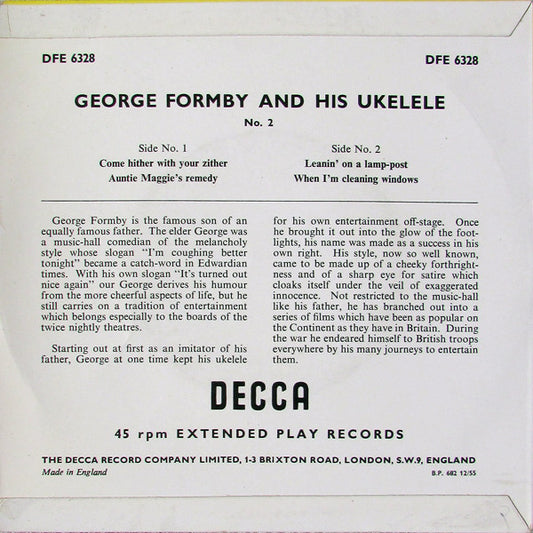 DFE 6328

DFE 6328

GEORGE FORMBY AND HIS UKELELE

No. 2

Side No. 1

Come hither with your zither

Auntie Maggie's remedy

Side No. 2

Leanin' on a lamp-post

When I'm cleaning windows

George Formby is the famous son of an equally famous father. The elder George was a music-hall comedian of the melancholy style whose slogan "I'm coughing better tonight" became a catch-word in Edwardian times. With his own slogan "It's turned out nice again" our George derives his humour from the more cheerful aspects of life, but he still carries on a tradition of entertainment which belongs especially to the boards of the twice nightly theatres.

Starting out at first as an imitator of his father, George at one time kept his ukelele for his own entertainment off-stage. Once he brought it out into the glow of the footlights, his name was made as a success in his own right. His style, now so well known, came to be made up of a cheeky forthrightness and of a sharp eye for satire which cloaks itself under the veil of exaggerated innocence. Not restricted to the music-hall like his father, he has branched out into a series of films which have been as popular on the Continent as they have in Britain. During the war he endeared himself to British troops everywhere by his many journeys to entertain them.

DECCA

45 rpm EXTENDED PLAY RECORDS

THE DECCA RECORD COMPANY LIMITED, 1-3 BRIXTON ROAD, LONDON, S.W.9, ENGLAND

Made in England

B.P. 682 12/55